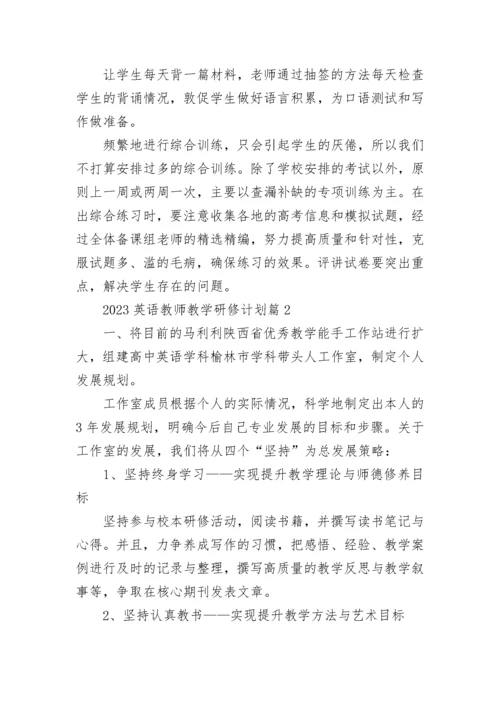 让学生每天背一篇材料，老师通过抽签的方法每天检查学生的背诵情况，敦促学生做好语言积累，为口语测试和写作做准备。

频繁地进行综合训练，只会引起学生的厌倦，所以我们不打算安排过多的综合训练。除了学校安排的考试以外，原则上一周或两周一次，主要以查漏补缺的专项训练为主。在出综合练习时，要注意收集各地的高考信息和模拟试题，经过全体备课组老师的精选精编，努力提高质量和针对性，克服试题多、滥的毛病，确保练习的效果。评讲试卷要突出重点，解决学生存在的问题。

2023 英语教师教学研修计划篇 2

一、将目前的马利利陕西省优秀教学能手工作站进行扩大，组建高中英语学科榆林市学科带头人工作室，制定个人发展规划。

工作室成员根据个人的实际情况，科学地制定出本人的 3 年发展规划，明确今后自己专业发展的目标和步骤。关于工作室的发展，我们将从四个“坚持”为总发展策略：

1、坚持终身学习——实现提升教学理论与师德修养目标

坚持参与校本研修活动，阅读书籍，并撰写读书笔记与心得。并且，力争养成写作的习惯，把感悟、经验、教学案例进行及时的记录与整理，撰写高质量的教学反思与教学叙事等，争取在核心期刊发表文章。

2、坚持认真教书——实现提升教学方法与艺术目标